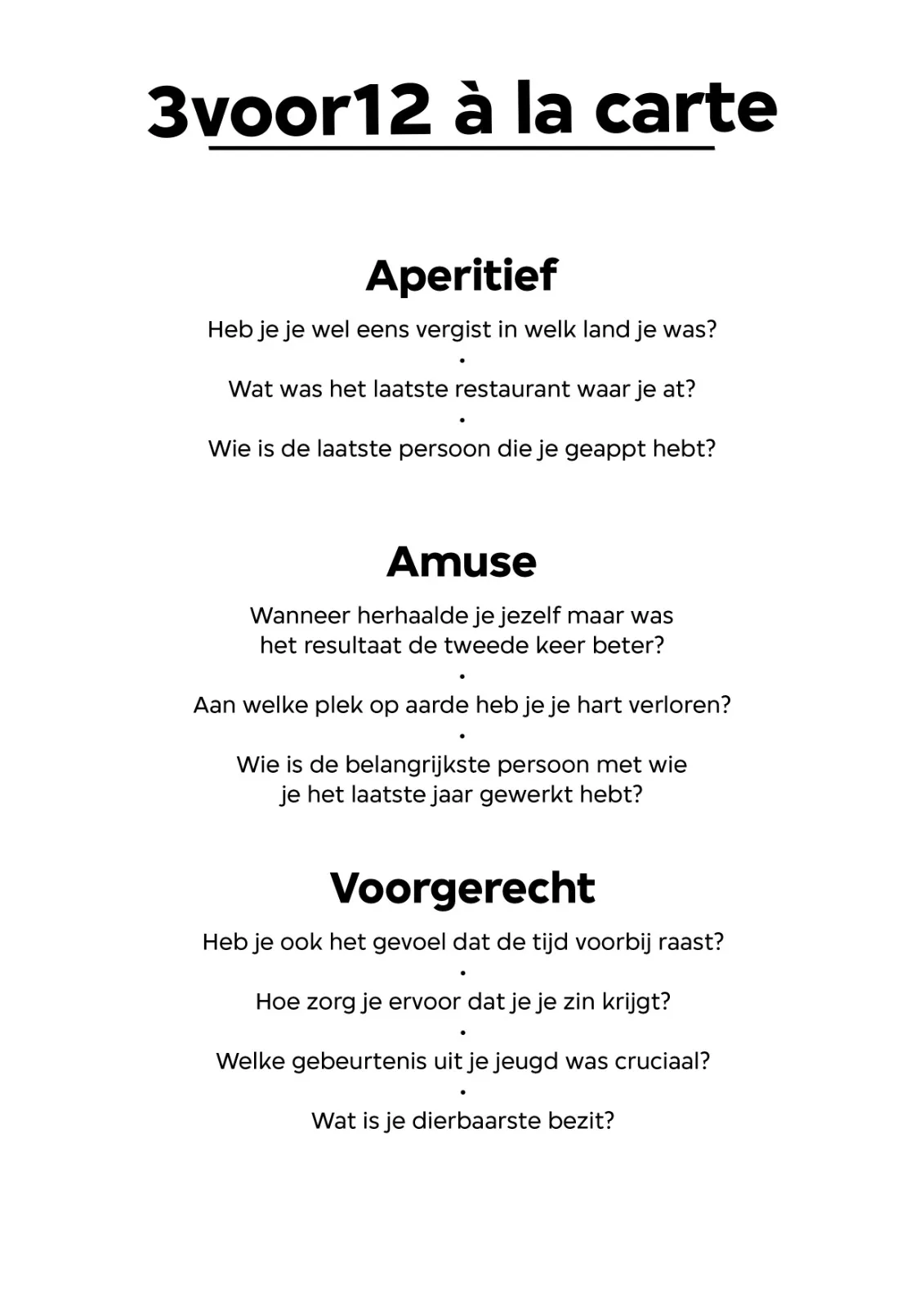 3voor12 à la carte

Aperitief

Heb je je wel eens vergist in welk land je was?

•

Wat was het laatste restaurant waar je at?

•

Wie is de laatste persoon die je geappt hebt?

Amuse

Wanneer herhaalde je jezelf maar was het resultaat de tweede keer beter?

•

Aan welke plek op aarde heb je je hart verloren?

•

Wie is de belangrijkste persoon met wie je het laatste jaar gewerkt hebt?

Voorgerecht

Heb je ook het gevoel dat de tijd voorbij raast?

•

Hoe zorg je ervoor dat je je zin krijgt?

•

Welke gebeurtenis uit je jeugd was cruciaal?

•

Wat is je dierbaarste bezit?